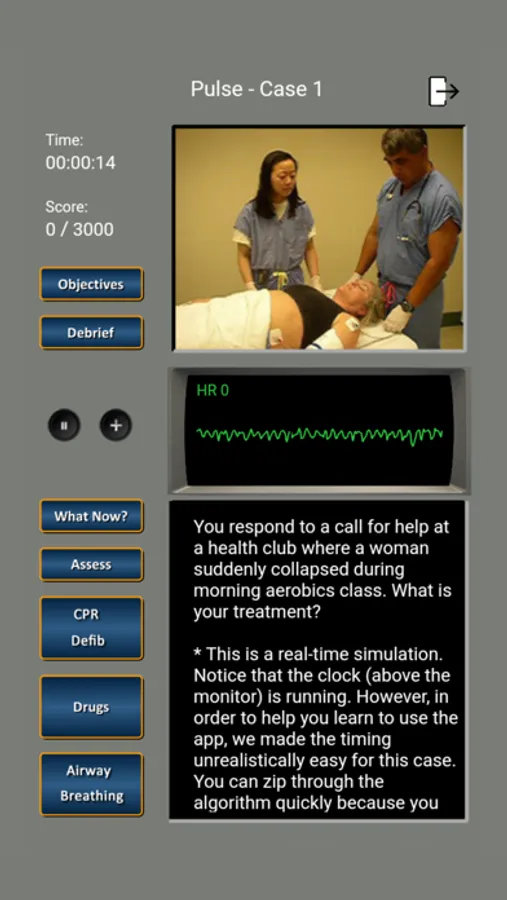 Pulse - Case 1

Time:
00:00:14

Score:
0 / 3000

Objectives

Debrief

HR 0

What Now?

Assess

CPR
Defib

Drugs

Airway
Breathing

You respond to a call for help at a health club where a woman suddenly collapsed during morning aerobics class. What is your treatment?

* This is a real-time simulation. Notice that the clock (above the monitor) is running. However, in order to help you learn to use the app, we made the timing unrealistically easy for this case. You can zip through the algorithm quickly because you